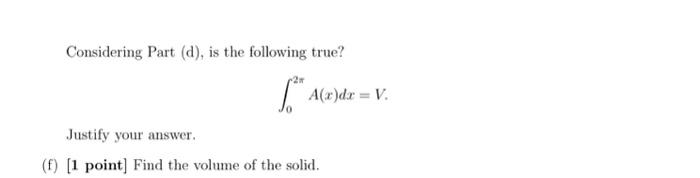 Considering Part (d), is the following true?

$$\int_0^{2\pi} A(x)dx = V.$$

Justify your answer.

(f) [1 point] Find the volume of the solid.